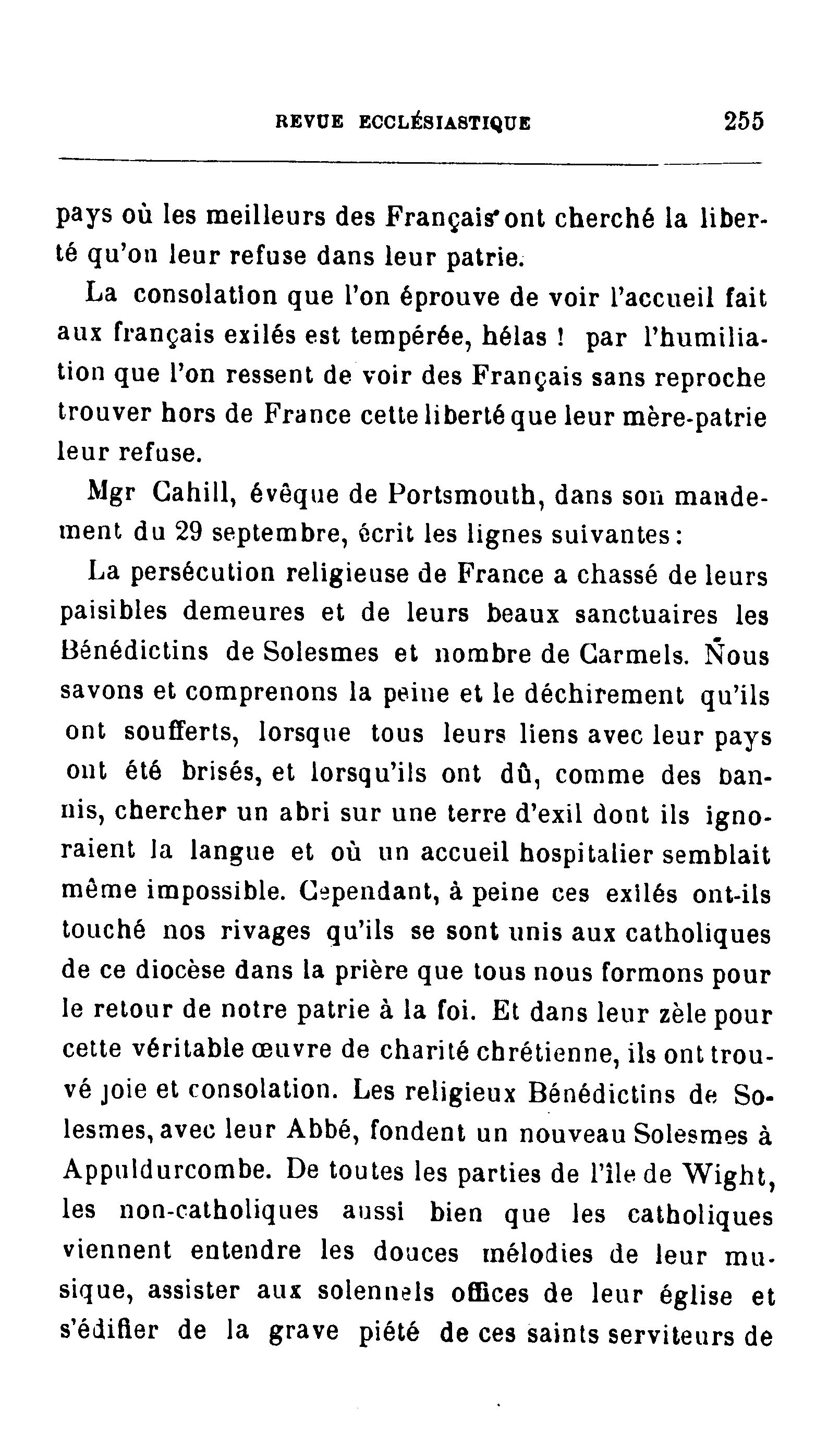 REVUE ECCLÉSIASTIQUE 255

pays où les meilleurs des Français ont cherché la liberté qu'on leur refuse dans leur patrie.

La consolation que l'on éprouve de voir l'accueil fait aux français exilés est tempérée, hélas ! par l'humiliation que l'on ressent de voir des Français sans reproche trouver hors de France cette liberté que leur mère-patrie leur refuse.

Mgr Cahill, évêque de Portsmouth, dans son mandement du 29 septembre, écrit les lignes suivantes :

La persécution religieuse de France a chassé de leurs paisibles demeures et de leurs beaux sanctuaires les Bénédictins de Solesmes et nombre de Carmels. Nous savons et comprenons la peine et le déchirement qu'ils ont soufferts, lorsque tous leurs liens avec leur pays ont été brisés, et lorsqu'ils ont dû, comme des bannis, chercher un abri sur une terre d'exil dont ils ignoraient la langue et où un accueil hospitalier semblait même impossible. Cependant, à peine ces exilés ont-ils touché nos rivages qu'ils se sont unis aux catholiques de ce diocèse dans la prière que tous nous formons pour le retour de notre patrie à la foi. Et dans leur zèle pour cette véritable œuvre de charité chrétienne, ils ont trouvé joie et consolation. Les religieux Bénédictins de Solesmes, avec leur Abbé, fondent un nouveau Solesmes à Appuldurcombe. De toutes les parties de l'île de Wight, les non-catholiques aussi bien que les catholiques viennent entendre les douces mélodies de leur musique, assister aux solennels offices de leur église et s'édifier de la grave piété de ces saints serviteurs de